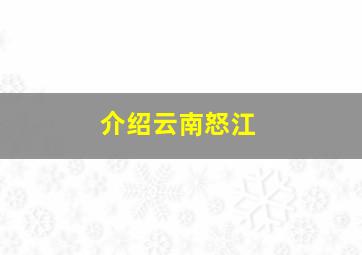 介绍云南怒江